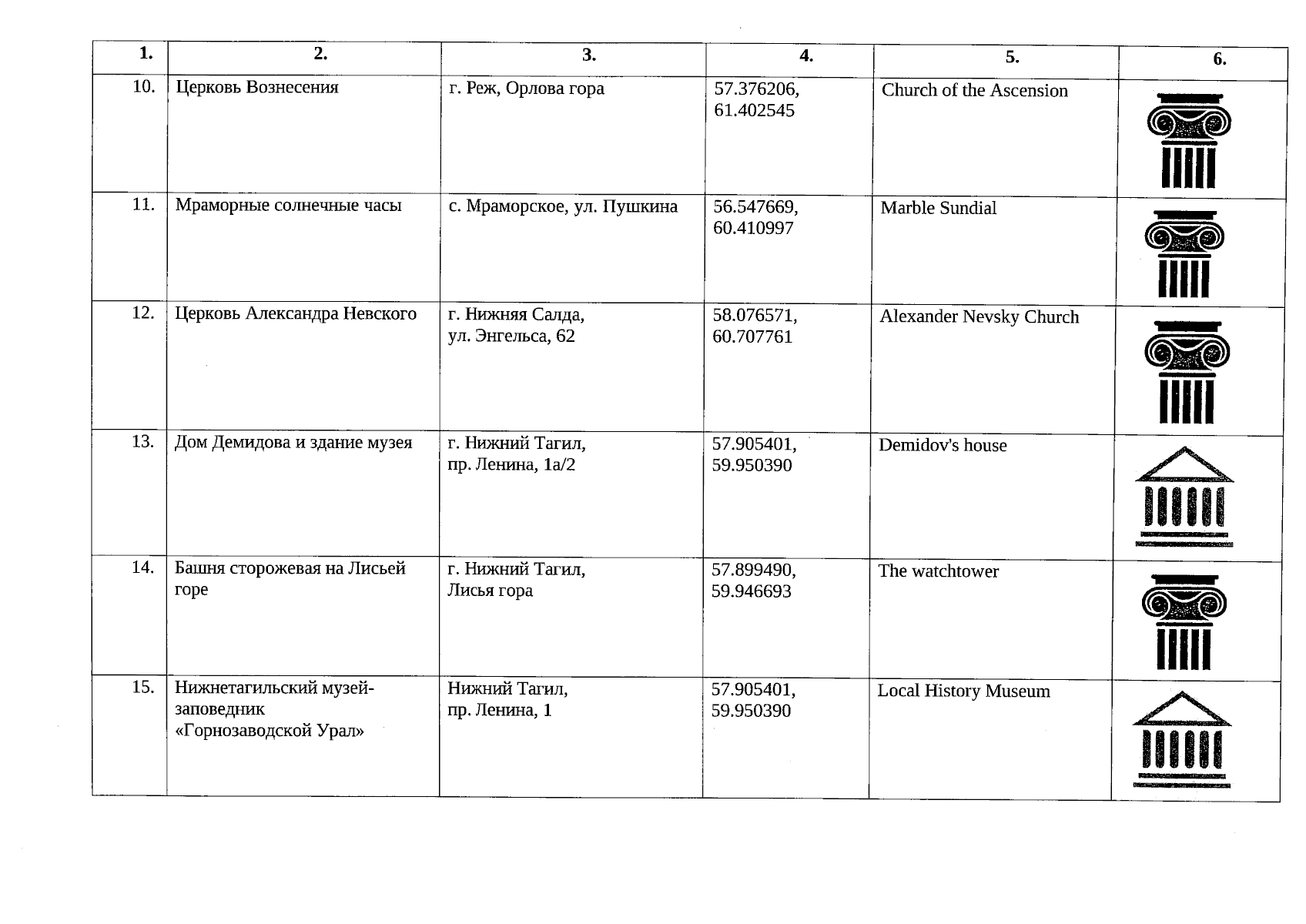 | 1. | 2. | 3. | 4. | 5. | 6. |
|---|---|---|---|---|---|
| 10. | Церковь Вознесения | г. Реж, Орлова гора | 57.376206, 61.402545 | Church of the Ascension | |
| 11. | Мраморные солнечные часы | с. Мраморское, ул. Пушкина | 56.547669, 60.410997 | Marble Sundial | |
| 12. | Церковь Александра Невского | г. Нижняя Салда, ул. Энгельса, 62 | 58.076571, 60.707761 | Alexander Nevsky Church | |
| 13. | Дом Демидова и здание музея | г. Нижний Тагил, пр. Ленина, 1а/2 | 57.905401, 59.950390 | Demidov's house | |
| 14. | Башня сторожевая на Лисьей горе | г. Нижний Тагил, Лисья гора | 57.899490, 59.946693 | The watchtower | |
| 15. | Нижнетагильский музей-заповедник «Горнозаводской Урал» | Нижний Тагил, пр. Ленина, 1 | 57.905401, 59.950390 | Local History Museum | |